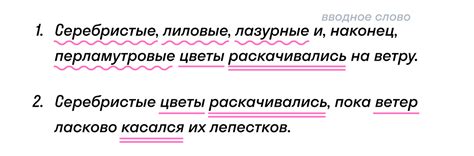 вводное слово

1. Серебристые, лиловые, лазурные и, наконец, перламутровые цветы раскачивались на ветру.

2. Серебристые цветы раскачивались, пока ветер ласково касался их лепестков.